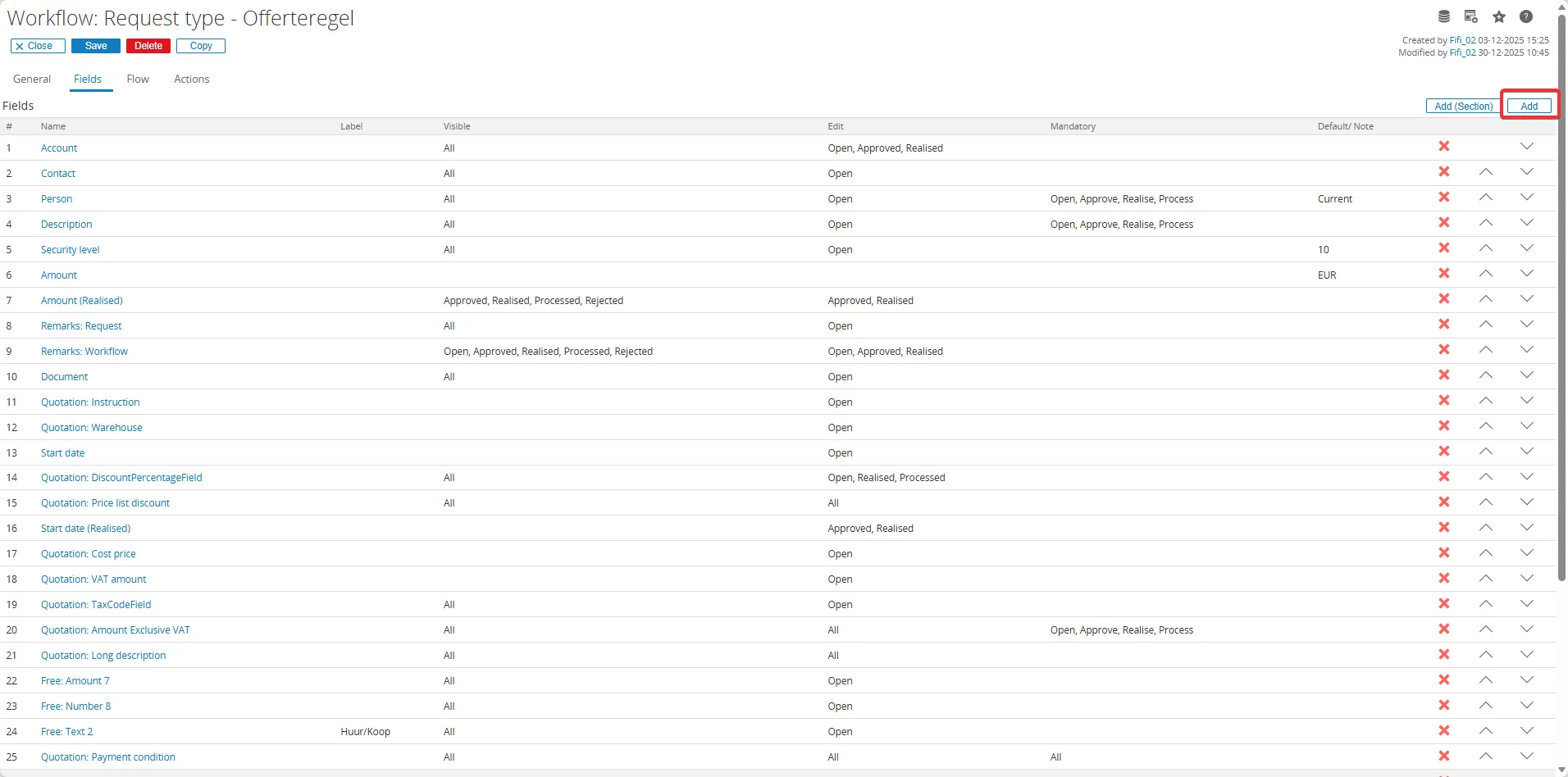 Workflow: Request type - Offerteregel

Close Save Delete Copy

Created by Fifi_02 03-12-2025 15:25
Modified by Fifi_02 30-12-2025 10:45

General Fields Flow Actions

Fields

Add (Section) Add

| # | Name | Label | Visible | Edit | Mandatory | Default/ Note |
|---|---|---|---|---|---|---|
| 1 | Account | | All | Open, Approved, Realised | | |
| 2 | Contact | | All | Open | | |
| 3 | Person | | All | Open | Open, Approve, Realise, Process | Current |
| 4 | Description | | All | Open | Open, Approve, Realise, Process | |
| 5 | Security level | | All | Open | | 10 |
| 6 | Amount | | | | | EUR |
| 7 | Amount (Realised) | | Approved, Realised, Processed, Rejected | Approved, Realised | | |
| 8 | Remarks: Request | | All | Open | | |
| 9 | Remarks: Workflow | | Open, Approved, Realised, Processed, Rejected | Open, Approved, Realised | | |
| 10 | Document | | All | Open | | |
| 11 | Quotation: Instruction | | | Open | | |
| 12 | Quotation: Warehouse | | | Open | | |
| 13 | Start date | | | Open | | |
| 14 | Quotation: DiscountPercentageField | | All | Open, Realised, Processed | | |
| 15 | Quotation: Price list discount | | All | All | | |
| 16 | Start date (Realised) | | | Approved, Realised | | |
| 17 | Quotation: Cost price | | | Open | | |
| 18 | Quotation: VAT amount | | | Open | | |
| 19 | Quotation: TaxCodeField | | All | Open | | |
| 20 | Quotation: Amount Exclusive VAT | | All | All | Open, Approve, Realise, Process | |
| 21 | Quotation: Long description | | All | All | | |
| 22 | Free: Amount 7 | | All | Open | | |
| 23 | Free: Number 8 | | All | Open | | |
| 24 | Free: Text 2 | Huur/Koop | All | Open | | |
| 25 | Quotation: Payment condition | | All | All | All | |